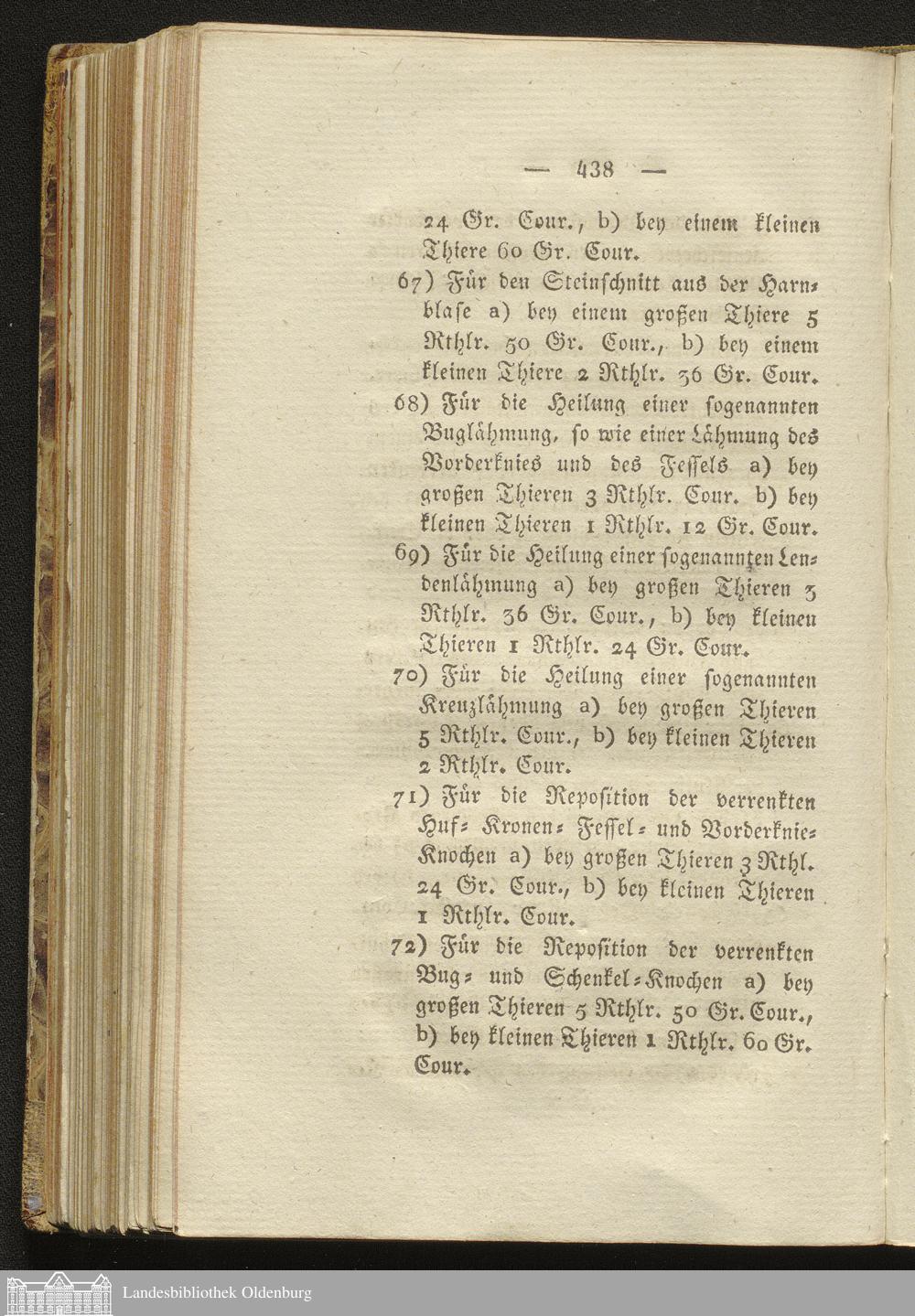 — 438 —

24 Gr. Cour., b) bey einem kleinen Thiere 60 Gr. Cour.

67) Für den Steinschnitt aus der Harnblase a) bey einem großen Thiere 5 Rthlr. 50 Gr. Cour., b) bey einem kleinen Thiere 2 Rthlr. 36 Gr. Cour.

68) Für die Heilung einer sogenannten Buglähmung, so wie einer Lähmung des Vorderknies und des Fessels a) bey großen Thieren 3 Rthlr. Cour. b) bey kleinen Thieren 1 Rthlr. 12 Gr. Cour.

69) Für die Heilung einer sogenannten Lendenlähmung a) bey großen Thieren 3 Rthlr. 36 Gr. Cour., b) bey kleinen Thieren 1 Rthlr. 24 Gr. Cour.

70) Für die Heilung einer sogenannten Kreuzlähmung a) bey großen Thieren 5 Rthlr. Cour., b) bey kleinen Thieren 2 Rthlr. Cour.

71) Für die Reposition der verrenkten Huf- Kronen- Fessel- und Vorderknie-Knochen a) bey großen Thieren 3 Rthl. 24 Gr. Cour., b) bey kleinen Thieren 1 Rthlr. Cour.

72) Für die Reposition der verrenkten Bug- und Schenkel-Knochen a) bey großen Thieren 5 Rthlr. 50 Gr. Cour., b) bey kleinen Thieren 1 Rthlr. 60 Gr. Cour.

Landesbibliothek Oldenburg